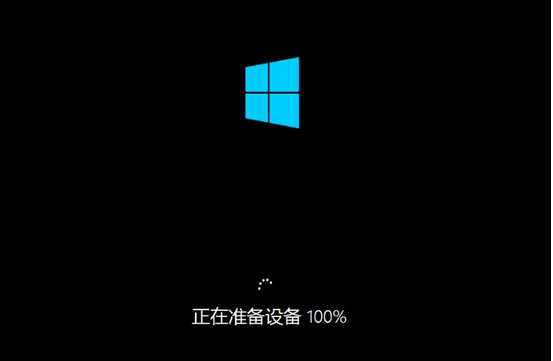 正在准备设备 100%